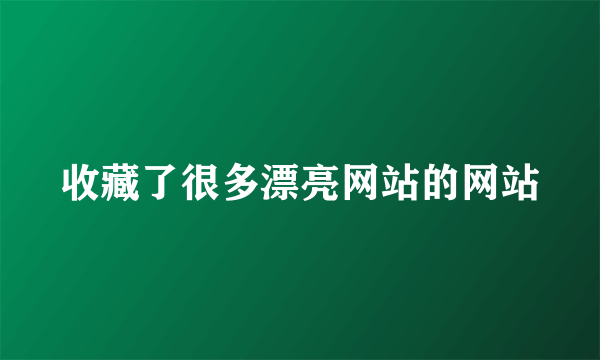 收藏了很多漂亮网站的网站